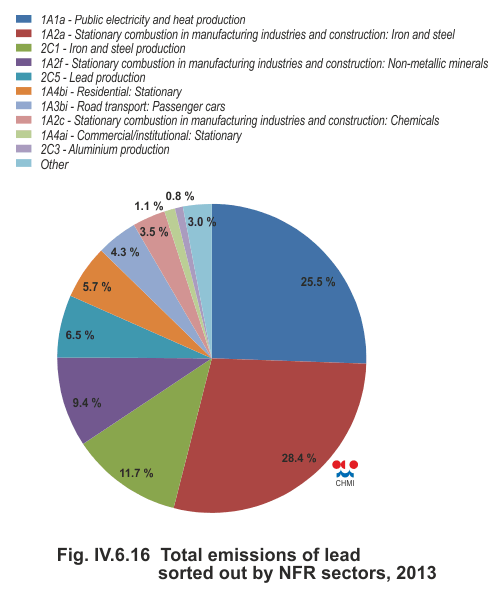 1A1a - Public electricity and heat production
1A2a - Stationary combustion in manufacturing industries and construction: Iron and steel
2C1 - Iron and steel production
1A2f - Stationary combustion in manufacturing industries and construction: Non-metallic minerals
2C5 - Lead production
1A4bi - Residential: Stationary
1A3bi - Road transport: Passenger cars
1A2c - Stationary combustion in manufacturing industries and construction: Chemicals
1A4ai - Commercial/institutional: Stationary
2C3 - Aluminium production
Other

25.5 %
28.4 %
11.7 %
9.4 %
6.5 %
5.7 %
4.3 %
3.5 %
1.1 %
0.8 %
3.0 %

CHMI

Fig. IV.6.16 Total emissions of lead sorted out by NFR sectors, 2013